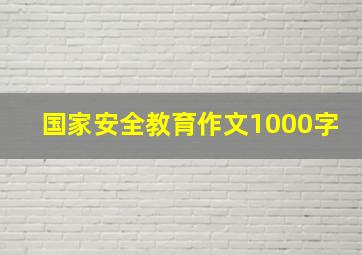 国家安全教育作文1000字